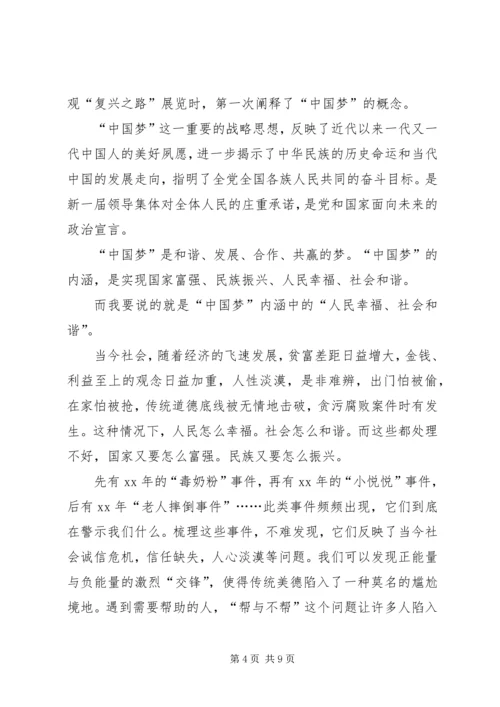 观“复兴之路”展览时，第一次阐释了“中国梦”的概念。

“中国梦”这一重要的战略思想，反映了近代以来一代又一代中国人的美好夙愿，进一步揭示了中华民族的历史命运和当代中国的发展走向，指明了全党全国各族人民共同的奋斗目标。是新一届领导集体对全体人民的庄重承诺，是党和国家面向未来的政治宣言。

“中国梦”是和谐、发展、合作、共赢的梦。“中国梦”的内涵，是实现国家富强、民族振兴、人民幸福、社会和谐。

而我要说的就是“中国梦”内涵中的“人民幸福、社会和谐”。

当今社会，随着经济的飞速发展，贫富差距日益增大，金钱、利益至上的观念日益加重，人性淡漠，是非难辨，出门怕被偷，在家怕被抢，传统道德底线被无情地击破，贪污腐败案件时有发生。这种情况下，人民怎么幸福。社会怎么和谐。而这些都处理不好，国家又要怎么富强。民族又要怎么振兴。

先有 xx 年的“毒奶粉”事件，再有 xx 年的“小悦悦”事件，后有 xx 年“老人摔倒事件”……此类事件频频出现，它们到底在警示我们什么。梳理这些事件，不难发现，它们反映了当今社会诚信危机，信任缺失，人心淡漠等问题。我们可以发现正能量与负能量的激烈“交锋”，使得传统美德陷入了一种莫名的尴尬境地。遇到需要帮助的人，“帮与不帮”这个问题让许多人陷入

第 4 页 共 9 页